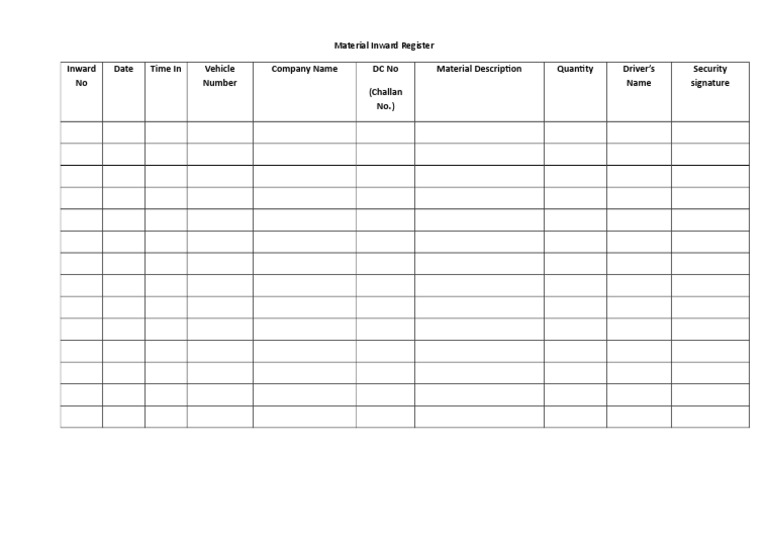 Material Inward Register

| Inward No | Date | Time In | Vehicle Number | Company Name | DC No (Challan No.) | Material Description | Quantity | Driver's Name | Security signature |
|---|---|---|---|---|---|---|---|---|---|
| | | | | | | | | | |
| | | | | | | | | | |
| | | | | | | | | | |
| | | | | | | | | | |
| | | | | | | | | | |
| | | | | | | | | | |
| | | | | | | | | | |
| | | | | | | | | | |
| | | | | | | | | | |
| | | | | | | | | | |
| | | | | | | | | | |
| | | | | | | | | | |
| | | | | | | | | | |
| | | | | | | | | | |